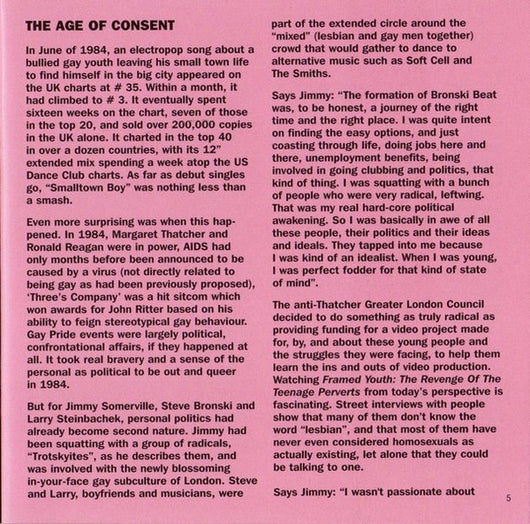 THE AGE OF CONSENT

In June of 1984, an electropop song about a bullied gay youth leaving his small town life to find himself in the big city appeared on the UK charts at # 35. Within a month, it had climbed to # 3. It eventually spent sixteen weeks on the chart, seven of those in the top 20, and sold over 200,000 copies in the UK alone. It charted in the top 40 in over a dozen countries, with its 12" extended mix spending a week atop the US Dance Club charts. As far as debut singles go, "Smalltown Boy" was nothing less than a smash.

Even more surprising was when this happened. In 1984, Margaret Thatcher and Ronald Reagan were in power, AIDS had only months before been announced to be caused by a virus (not directly related to being gay as had been previously proposed), 'Three's Company' was a hit sitcom which won awards for John Ritter based on his ability to feign stereotypical gay behaviour. Gay Pride events were largely political, confrontational affairs, if they happened at all. It took real bravery and a sense of the personal as political to be out and queer in 1984.

But for Jimmy Somerville, Steve Bronski and Larry Steinbachek, personal politics had already become second nature. Jimmy had been squatting with a group of radicals, "Trotskyites", as he describes them, and was involved with the newly blossoming in-your-face gay subculture of London. Steve and Larry, boyfriends and musicians, were part of the extended circle around the "mixed" (lesbian and gay men together) crowd that would gather to dance to alternative music such as Soft Cell and The Smiths.

Says Jimmy: "The formation of Bronski Beat was, to be honest, a journey of the right time and the right place. I was quite intent on finding the easy options, and just coasting through life, doing jobs here and there, unemployment benefits, being involved in going clubbing and politics, that kind of thing. I was squatting with a bunch of people who were very radical, leftwing. That was my real hard-core political awakening. So I was basically in awe of all these people, their politics and their ideas and ideals. They tapped into me because I was kind of an idealist. When I was young, I was perfect fodder for that kind of state of mind".

The anti-Thatcher Greater London Council decided to do something as truly radical as providing funding for a video project made for, by, and about these young people and the struggles they were facing, to help them learn the ins and outs of video production. Watching Framed Youth: The Revenge Of The Teenage Perverts from today's perspective is fascinating. Street interviews with people show that many of them don't know the word "lesbian", and that most of them have never even considered homosexuals as actually existing, let alone that they could be talking to one.

Says Jimmy: "I wasn't passionate about

5